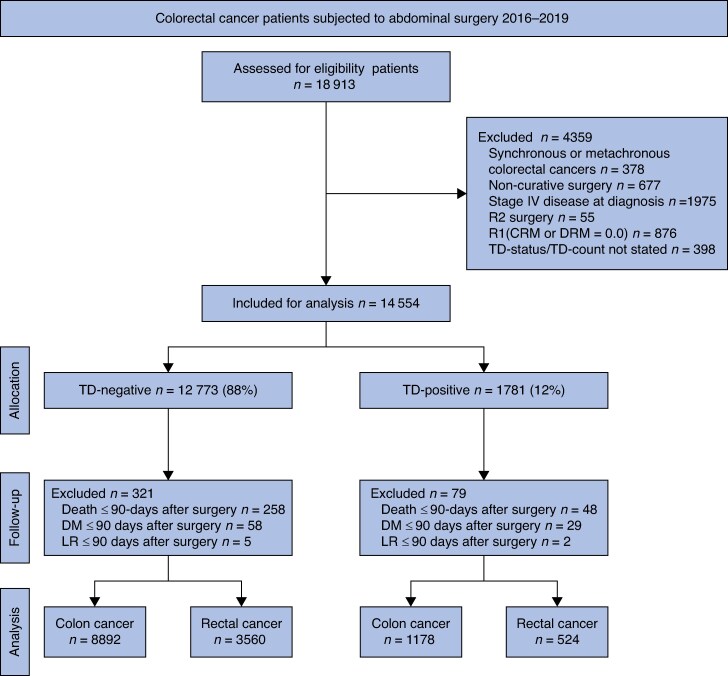 Colorectal cancer patients subjected to abdominal surgery 2016–2019

Assessed for eligibility patients
$n$ = 18 913

Excluded $n$ = 4359
Synchronous or metachronous colorectal cancers $n$ = 378
Non-curative surgery $n$ = 677
Stage IV disease at diagnosis $n$ =1975
R2 surgery $n$ = 55
R1(CRM or DRM = 0.0) $n$ = 876
TD-status/TD-count not stated $n$ = 398

Included for analysis $n$ = 14 554

Allocation

TD-negative $n$ = 12 773 (88%)

TD-positive $n$ = 1781 (12%)

Follow-up

Excluded $n$ = 321
Death ≤ 90-days after surgery $n$ = 258
DM ≤ 90 days after surgery $n$ = 58
LR ≤ 90 days after surgery $n$ = 5

Excluded $n$ = 79
Death ≤ 90-days after surgery $n$ = 48
DM ≤ 90 days after surgery $n$ = 29
LR ≤ 90 days after surgery $n$ = 2

Analysis

Colon cancer
$n$ = 8892

Rectal cancer
$n$ = 3560

Colon cancer
$n$ = 1178

Rectal cancer
$n$ = 524